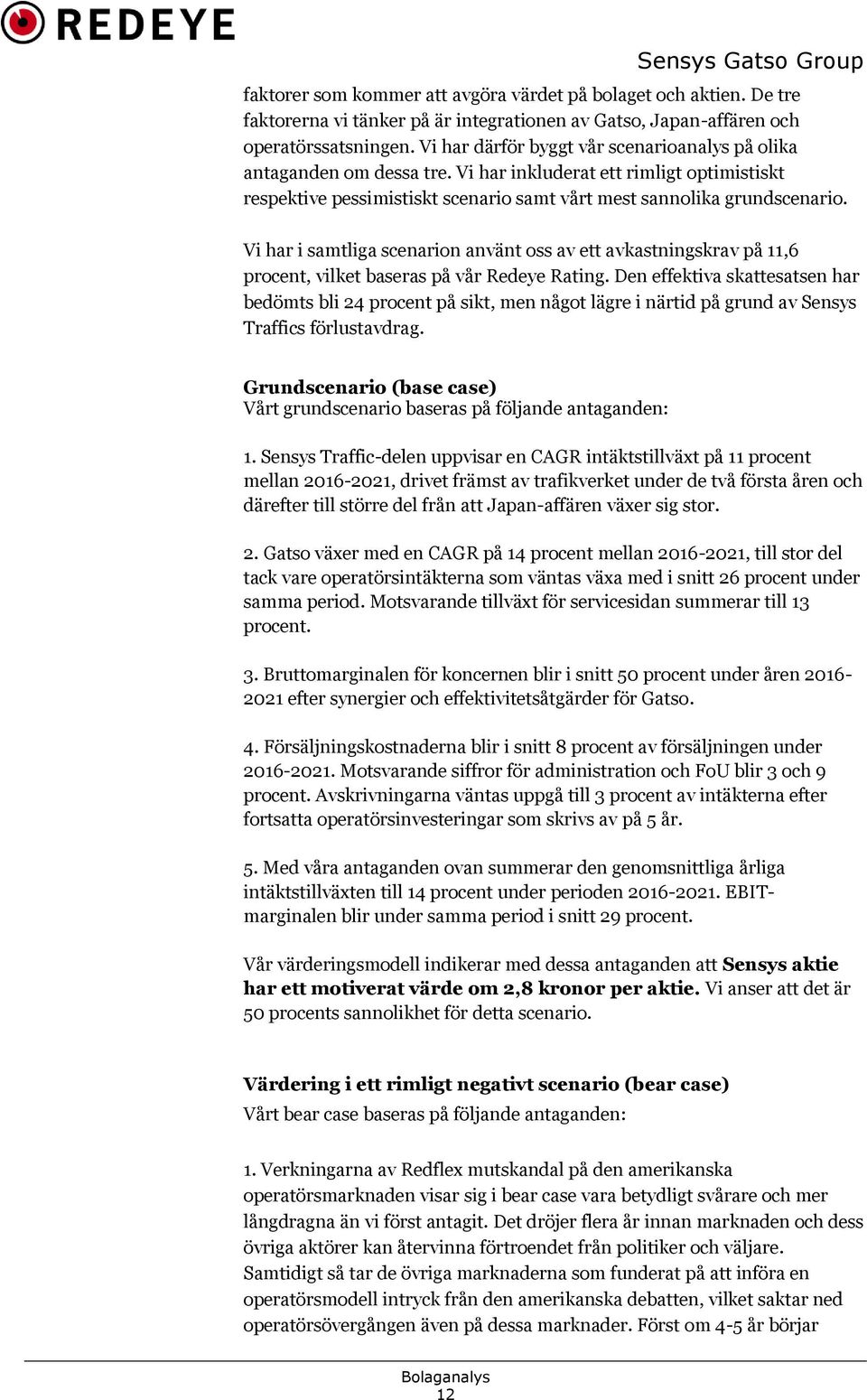 REDEYE

Sensys Gatso Group

faktorer som kommer att avgöra värdet på bolaget och aktien. De tre faktorerna vi tänker på är integrationen av Gatso, Japan-affären och operatörssatsningen. Vi har därför byggt vår scenarioanalys på olika antaganden om dessa tre. Vi har inkluderat ett rimligt optimistiskt respektive pessimistiskt scenario samt vårt mest sannolika grundscenario.

Vi har i samtliga scenarion använt oss av ett avkastningskrav på 11,6 procent, vilket baseras på vår Redeye Rating. Den effektiva skattesatsen har bedömts bli 24 procent på sikt, men något lägre i närtid på grund av Sensys Traffics förlustavdrag.

Grundscenario (base case)
Vårt grundscenario baseras på följande antaganden:

1. Sensys Traffic-delen uppvisar en CAGR intäktstillväxt på 11 procent mellan 2016-2021, drivet främst av trafikverket under de två första åren och därefter till större del från att Japan-affären växer sig stor.

2. Gatso växer med en CAGR på 14 procent mellan 2016-2021, till stor del tack vare operatörsintäkterna som väntas växa med i snitt 26 procent under samma period. Motsvarande tillväxt för servicesidan summerar till 13 procent.

3. Bruttomarginalen för koncernen blir i snitt 50 procent under åren 2016-2021 efter synergier och effektivitetsåtgärder för Gatso.

4. Försäljningskostnaderna blir i snitt 8 procent av försäljningen under 2016-2021. Motsvarande siffror för administration och FoU blir 3 och 9 procent. Avskrivningarna väntas uppgå till 3 procent av intäkterna efter fortsatta operatörsinvesteringar som skrivs av på 5 år.

5. Med våra antaganden ovan summerar den genomsnittliga årliga intäktstillväxten till 14 procent under perioden 2016-2021. EBIT-marginalen blir under samma period i snitt 29 procent.

Vår värderingsmodell indikerar med dessa antaganden att Sensys aktie har ett motiverat värde om 2,8 kronor per aktie. Vi anser att det är 50 procents sannolikhet för detta scenario.

Värdering i ett rimligt negativt scenario (bear case)
Vårt bear case baseras på följande antaganden:

1. Verkningarna av Redflex mutskandal på den amerikanska operatörsmarknaden visar sig i bear case vara betydligt svårare och mer långdragna än vi först antagit. Det dröjer flera år innan marknaden och dess övriga aktörer kan återvinna förtroendet från politiker och väljare. Samtidigt så tar de övriga marknaderna som funderat på att införa en operatörsmodell intryck från den amerikanska debatten, vilket saktar ned operatörsövergången även på dessa marknader. Först om 4-5 år börjar

Bolaganalys
12